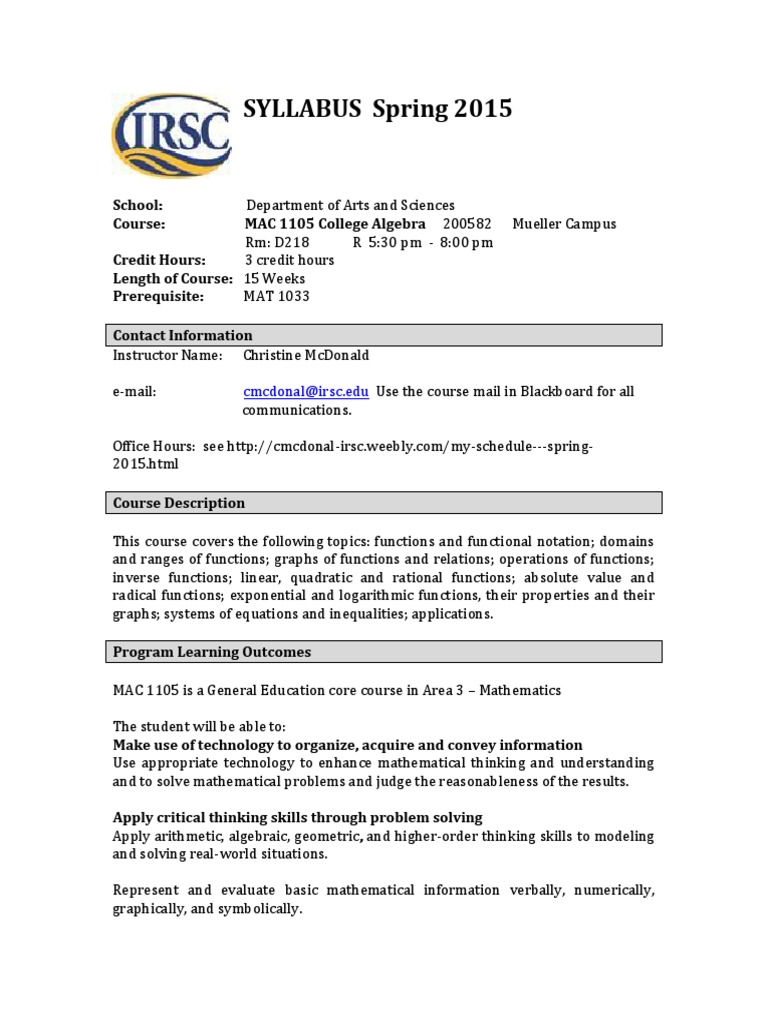 IRSC

SYLLABUS Spring 2015

School: Department of Arts and Sciences
Course: MAC 1105 College Algebra 200582 Mueller Campus
Rm: D218 R 5:30 pm - 8:00 pm
Credit Hours: 3 credit hours
Length of Course: 15 Weeks
Prerequisite: MAT 1033

Contact Information

Instructor Name: Christine McDonald

e-mail: cmcdonal@irsc.edu Use the course mail in Blackboard for all communications.

Office Hours: see http://cmcdonal-irsc.weebly.com/my-schedule---spring-2015.html

Course Description

This course covers the following topics: functions and functional notation; domains and ranges of functions; graphs of functions and relations; operations of functions; inverse functions; linear, quadratic and rational functions; absolute value and radical functions; exponential and logarithmic functions, their properties and their graphs; systems of equations and inequalities; applications.

Program Learning Outcomes

MAC 1105 is a General Education core course in Area 3 – Mathematics

The student will be able to:
Make use of technology to organize, acquire and convey information
Use appropriate technology to enhance mathematical thinking and understanding and to solve mathematical problems and judge the reasonableness of the results.

Apply critical thinking skills through problem solving
Apply arithmetic, algebraic, geometric, and higher-order thinking skills to modeling and solving real-world situations.

Represent and evaluate basic mathematical information verbally, numerically, graphically, and symbolically.